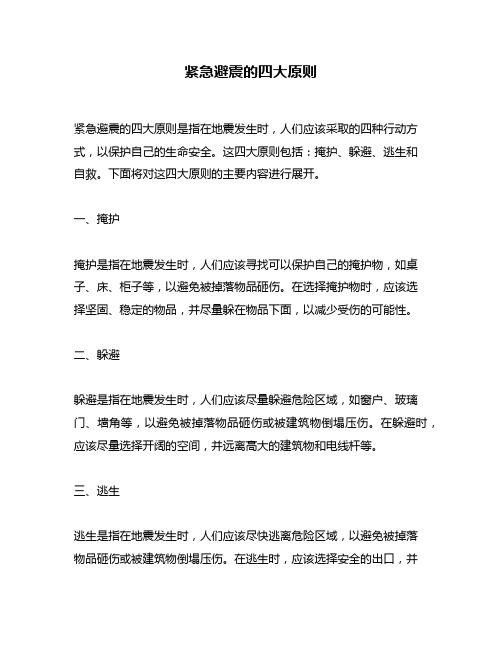 紧急避震的四大原则

紧急避震的四大原则是指在地震发生时，人们应该采取的四种行动方式，以保护自己的生命安全。这四大原则包括：掩护、躲避、逃生和自救。下面将对这四大原则的主要内容进行展开。

一、掩护

掩护是指在地震发生时，人们应该寻找可以保护自己的掩护物，如桌子、床、柜子等，以避免被掉落物品砸伤。在选择掩护物时，应该选择坚固、稳定的物品，并尽量躲在物品下面，以减少受伤的可能性。

二、躲避

躲避是指在地震发生时，人们应该尽量躲避危险区域，如窗户、玻璃门、墙角等，以避免被掉落物品砸伤或被建筑物倒塌压伤。在躲避时，应该尽量选择开阔的空间，并远离高大的建筑物和电线杆等。

三、逃生

逃生是指在地震发生时，人们应该尽快逃离危险区域，以避免被掉落物品砸伤或被建筑物倒塌压伤。在逃生时，应该选择安全的出口，并